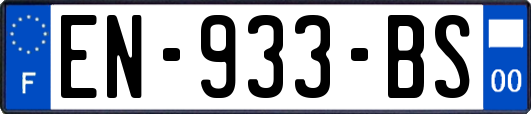 F
EN-933-BS
00